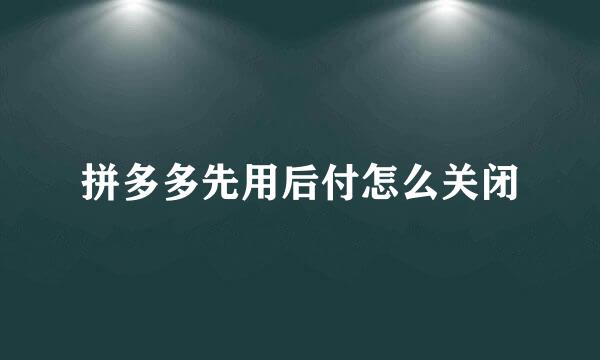 拼多多先用后付怎么关闭